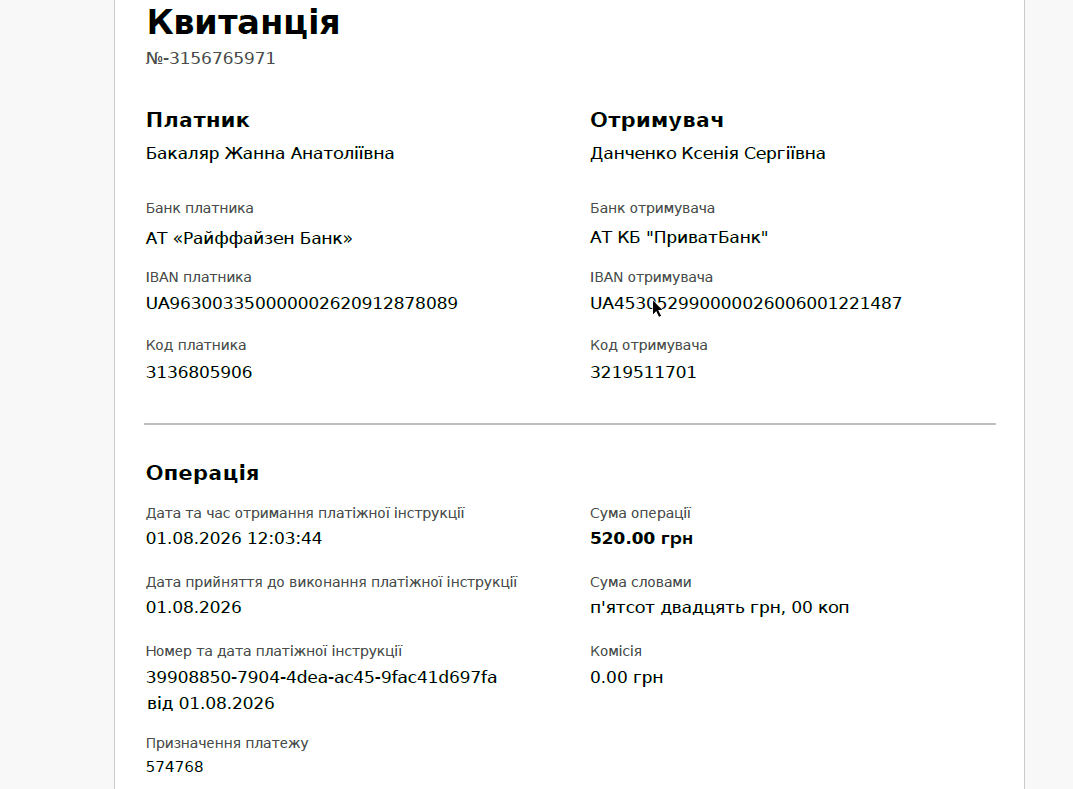 Квитанція
№-3156765971

Платник
Бакаляр Жанна Анатоліївна

Банк платника
АТ «Райффайзен Банк»

IBAN платника
UA963003350000002620912878089

Код платника
3136805906

Отримувач
Данченко Ксенія Сергіївна

Банк отримувача
АТ КБ "ПриватБанк"

IBAN отримувача
UA453052990000026006001221487

Код отримувача
3219511701

Операція

Дата та час отримання платіжної інструкції
01.08.2026 12:03:44

Дата прийняття до виконання платіжної інструкції
01.08.2026

Номер та дата платіжної інструкції
39908850-7904-4dea-ac45-9fac41d697fa від 01.08.2026

Призначення платежу
574768

Сума операції
520.00 грн

Сума словами
п'ятсот двадцять грн, 00 коп

Комісія
0.00 грн